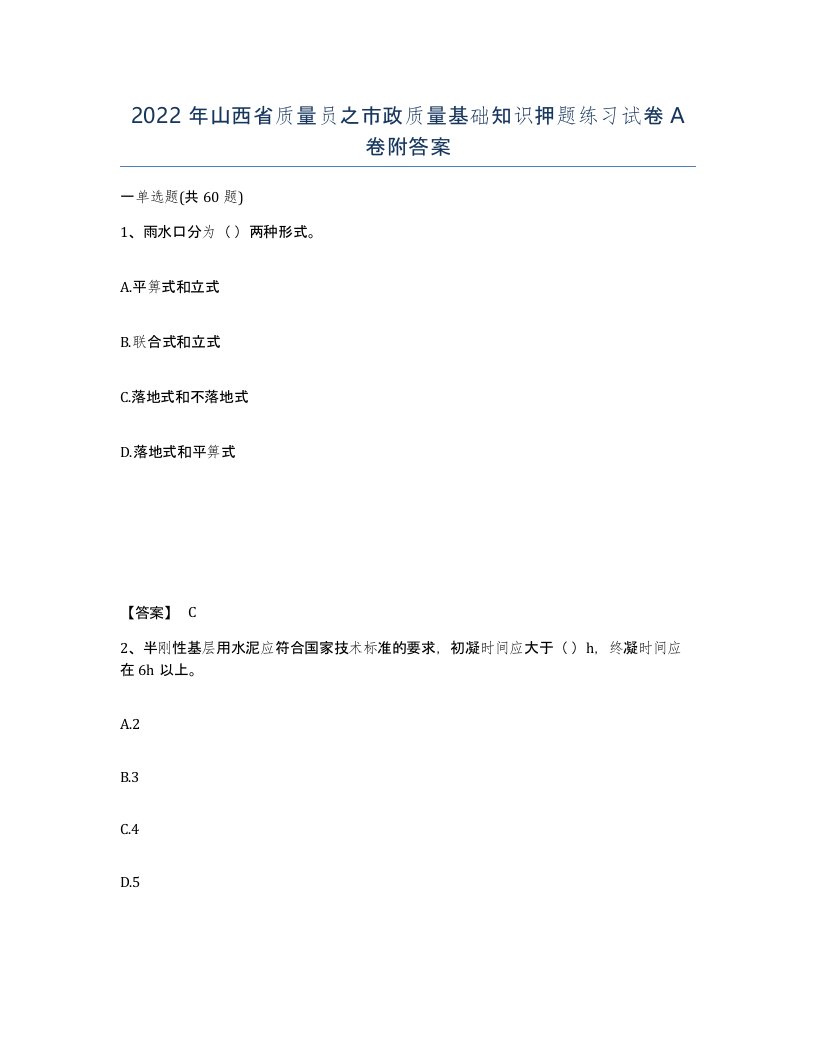 2022 年山西省质量员之市政质量基础知识押题练习试卷 A 卷附答案

一单选题(共 60 题)

1、雨水口分为（ ）两种形式。

A.平箅式和立式

B.联合式和立式

C.落地式和不落地式

D.落地式和平箅式

【答案】 C

2、半刚性基层用水泥应符合国家技术标准的要求，初凝时间应大于（ ）h，终凝时间应在 6h 以上。

A.2

B.3

C.4

D.5